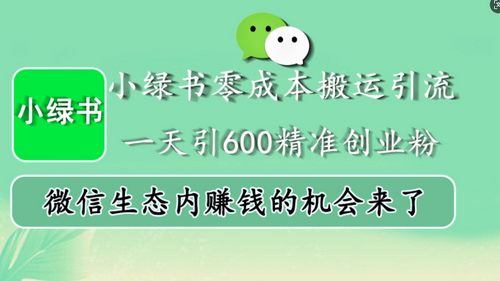 小绿书

小绿书零成本搬运引流

一天引600精准创业粉

微信生态内赚钱的机会来了